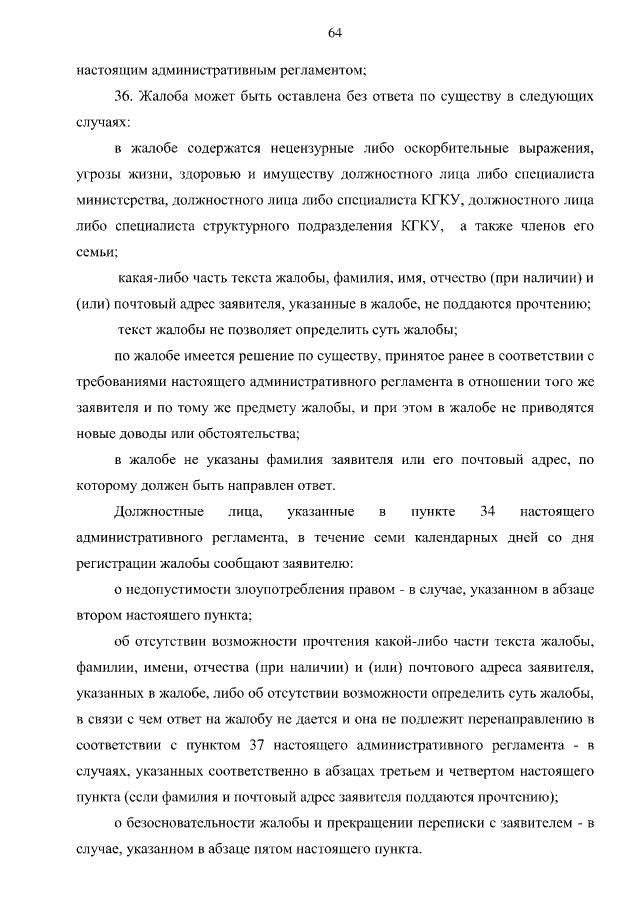 64

настоящим административным регламентом;

36. Жалоба может быть оставлена без ответа по существу в следующих случаях:

в жалобе содержатся нецензурные либо оскорбительные выражения, угрозы жизни, здоровью и имуществу должностного лица либо специалиста министерства, должностного лица либо специалиста КГКУ, должностного лица либо специалиста структурного подразделения КГКУ, а также членов его семьи;

какая-либо часть текста жалобы, фамилия, имя, отчество (при наличии) и (или) почтовый адрес заявителя, указанные в жалобе, не поддаются прочтению;

текст жалобы не позволяет определить суть жалобы;

по жалобе имеется решение по существу, принятое ранее в соответствии с требованиями настоящего административного регламента в отношении того же заявителя и по тому же предмету жалобы, и при этом в жалобе не приводятся новые доводы или обстоятельства;

в жалобе не указаны фамилия заявителя или его почтовый адрес, по которому должен быть направлен ответ.

Должностные лица, указанные в пункте 34 настоящего административного регламента, в течение семи календарных дней со дня регистрации жалобы сообщают заявителю:

о недопустимости злоупотребления правом - в случае, указанном в абзаце втором настоящего пункта;

об отсутствии возможности прочтения какой-либо части текста жалобы, фамилии, имени, отчества (при наличии) и (или) почтового адреса заявителя, указанных в жалобе, либо об отсутствии возможности определить суть жалобы, в связи с чем ответ на жалобу не дается и она не подлежит перенаправлению в соответствии с пунктом 37 настоящего административного регламента - в случаях, указанных соответственно в абзацах третьем и четвертом настоящего пункта (если фамилия и почтовый адрес заявителя поддаются прочтению);

о безосновательности жалобы и прекращении переписки с заявителем - в случае, указанном в абзаце пятом настоящего пункта.